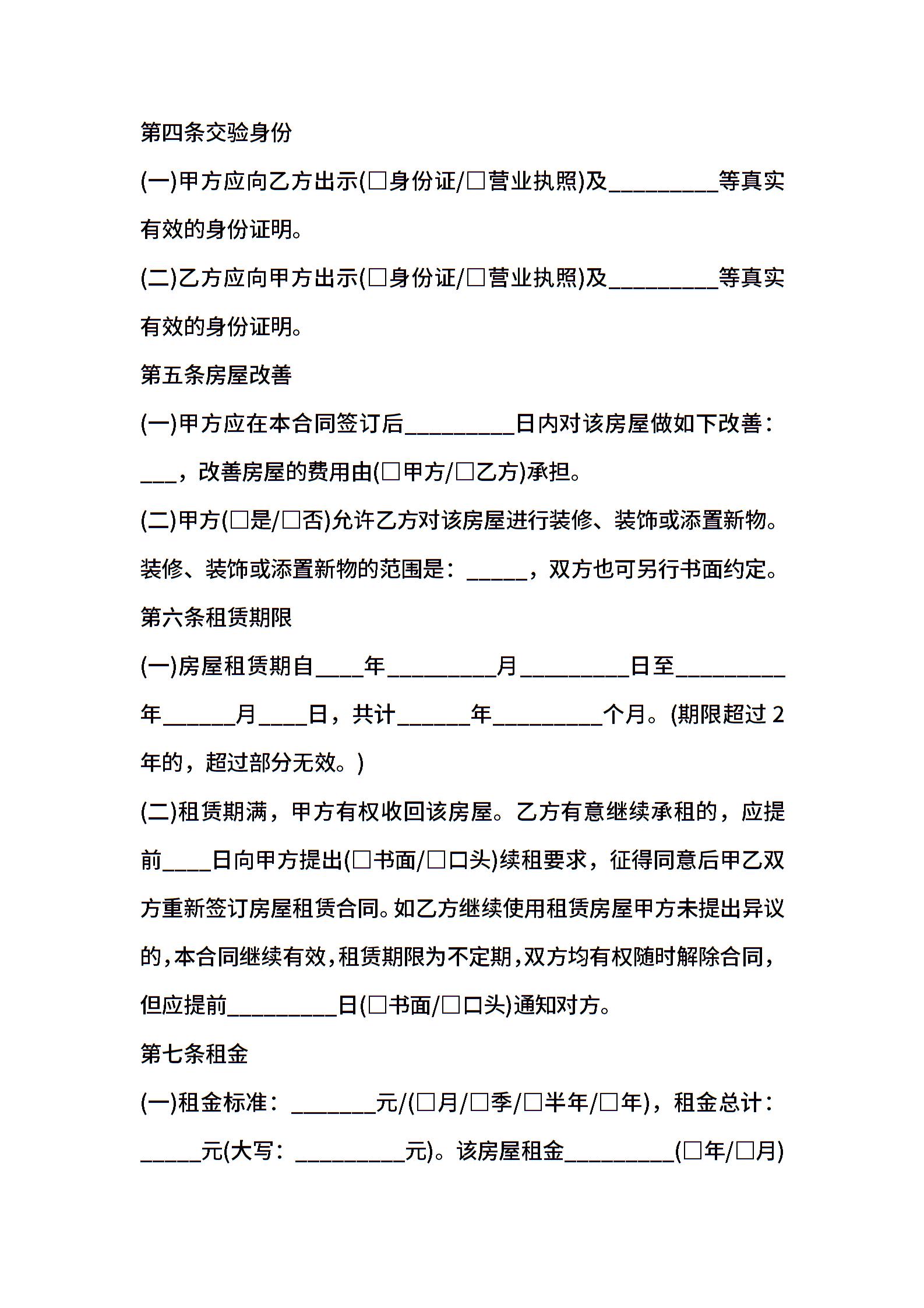 第四条交验身份

(一)甲方应向乙方出示(□身份证/□营业执照)及_________等真实有效的身份证明。

(二)乙方应向甲方出示(□身份证/□营业执照)及_________等真实有效的身份证明。

第五条房屋改善

(一)甲方应在本合同签订后_________日内对该房屋做如下改善：___，改善房屋的费用由(□甲方/□乙方)承担。

(二)甲方(□是/□否)允许乙方对该房屋进行装修、装饰或添置新物。装修、装饰或添置新物的范围是：_____，双方也可另行书面约定。

第六条租赁期限

(一)房屋租赁期自____年_________月_________日至_________年______月____日，共计______年_________个月。(期限超过 2 年的，超过部分无效。)

(二)租赁期满，甲方有权收回该房屋。乙方有意继续承租的，应提前____日向甲方提出(□书面/□口头)续租要求，征得同意后甲乙双方重新签订房屋租赁合同。如乙方继续使用租赁房屋甲方未提出异议的,本合同继续有效,租赁期限为不定期,双方均有权随时解除合同,但应提前_________日(□书面/□口头)通知对方。

第七条租金

(一)租金标准：_______元/(□月/□季/□半年/□年)，租金总计：_____元(大写：_________元)。该房屋租金_________(□年/□月)